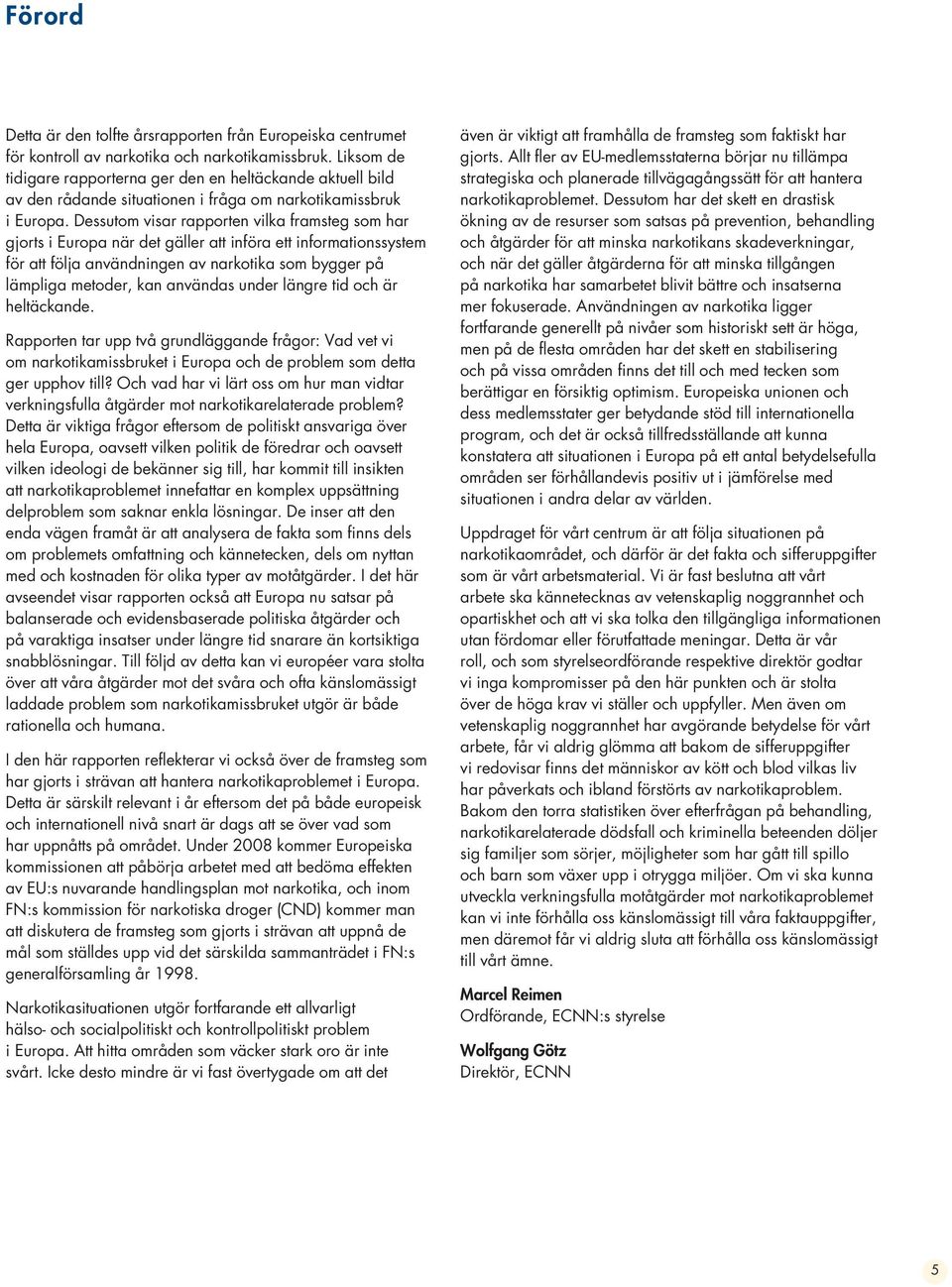 Förord

Detta är den tolfte årsrapporten från Europeiska centrumet för kontroll av narkotika och narkotikamissbruk. Liksom de tidigare rapporterna ger den en heltäckande aktuell bild av den rådande situationen i fråga om narkotikamissbruk i Europa. Dessutom visar rapporten vilka framsteg som har gjorts i Europa när det gäller att införa ett informationssystem för att följa användningen av narkotika som bygger på lämpliga metoder, kan användas under längre tid och är heltäckande.

Rapporten tar upp två grundläggande frågor: Vad vet vi om narkotikamissbruket i Europa och de problem som detta ger upphov till? Och vad har vi lärt oss om hur man vidtar verkningsfulla åtgärder mot narkotikarelaterade problem? Detta är viktiga frågor eftersom de politiskt ansvariga över hela Europa, oavsett vilken politik de föredrar och oavsett vilken ideologi de bekänner sig till, har kommit till insikten att narkotikaproblemet innefattar en komplex uppsättning delproblem som saknar enkla lösningar. De inser att den enda vägen framåt är att analysera de fakta som finns dels om problemets omfattning och kännetecken, dels om nyttan med och kostnaden för olika typer av motåtgärder. I det här avseendet visar rapporten också att Europa nu satsar på balanserade och evidensbaserade politiska åtgärder och på varaktiga insatser under längre tid snarare än kortsiktiga snabblösningar. Till följd av detta kan vi européer vara stolta över att våra åtgärder mot det svåra och ofta känslomässigt laddade problem som narkotikamissbruket utgör är både rationella och humana.

I den här rapporten reflekterar vi också över de framsteg som har gjorts i strävan att hantera narkotikaproblemet i Europa. Detta är särskilt relevant i år eftersom det på både europeisk och internationell nivå snart är dags att se över vad som har uppnåtts på området. Under 2008 kommer Europeiska kommissionen att påbörja arbetet med att bedöma effekten av EU:s nuvarande handlingsplan mot narkotika, och inom FN:s kommission för narkotiska droger (CND) kommer man att diskutera de framsteg som gjorts i strävan att uppnå de mål som ställdes upp vid det särskilda sammanträdet i FN:s generalförsamling år 1998.

Narkotikasituationen utgör fortfarande ett allvarligt hälso- och socialpolitiskt och kontrollpolitiskt problem i Europa. Att hitta områden som väcker stark oro är inte svårt. Icke desto mindre är vi fast övertygade om att det även är viktigt att framhålla de framsteg som faktiskt har gjorts. Allt fler av EU-medlemsstaterna börjar nu tillämpa strategiska och planerade tillvägagångssätt för att hantera narkotikaproblemet. Dessutom har det skett en drastisk ökning av de resurser som satsas på prevention, behandling och åtgärder för att minska narkotikans skadeverkningar, och när det gäller åtgärderna för att minska tillgången på narkotika har samarbetet blivit bättre och insatserna mer fokuserade. Användningen av narkotika ligger fortfarande generellt på nivåer som historiskt sett är höga, men på de flesta områden har det skett en stabilisering och på vissa områden finns det till och med tecken som berättigar en försiktig optimism. Europeiska unionen och dess medlemsstater ger betydande stöd till internationella program, och det är också tillfredsställande att kunna konstatera att situationen i Europa på ett antal betydelsefulla områden ser förhållandevis positiv ut i jämförelse med situationen i andra delar av världen.

Uppdraget för vårt centrum är att följa situationen på narkotikaområdet, och därför är det fakta och sifferuppgifter som är vårt arbetsmaterial. Vi är fast beslutna att vårt arbete ska kännetecknas av vetenskaplig noggrannhet och opartiskhet och att vi ska tolka den tillgängliga informationen utan fördomar eller förutfattade meningar. Detta är vår roll, och som styrelseordförande respektive direktör godtar vi inga kompromisser på den här punkten och är stolta över de höga krav vi ställer och uppfyller. Men även om vetenskaplig noggrannhet har avgörande betydelse för vårt arbete, får vi aldrig glömma att bakom de sifferuppgifter vi redovisar finns det människor av kött och blod vilkas liv har påverkats och ibland förstörts av narkotikaproblem. Bakom den torra statistiken över efterfrågan på behandling, narkotikarelaterade dödsfall och kriminella beteenden döljer sig familjer som sörjer, möjligheter som har gått till spillo och barn som växer upp i otrygga miljöer. Om vi ska kunna utveckla verkningsfulla motåtgärder mot narkotikaproblemet kan vi inte förhålla oss känslomässigt till våra faktauppgifter, men däremot får vi aldrig sluta att förhålla oss känslomässigt till vårt ämne.

Marcel Reimen
Ordförande, ECNN:s styrelse

Wolfgang Götz
Direktör, ECNN

5